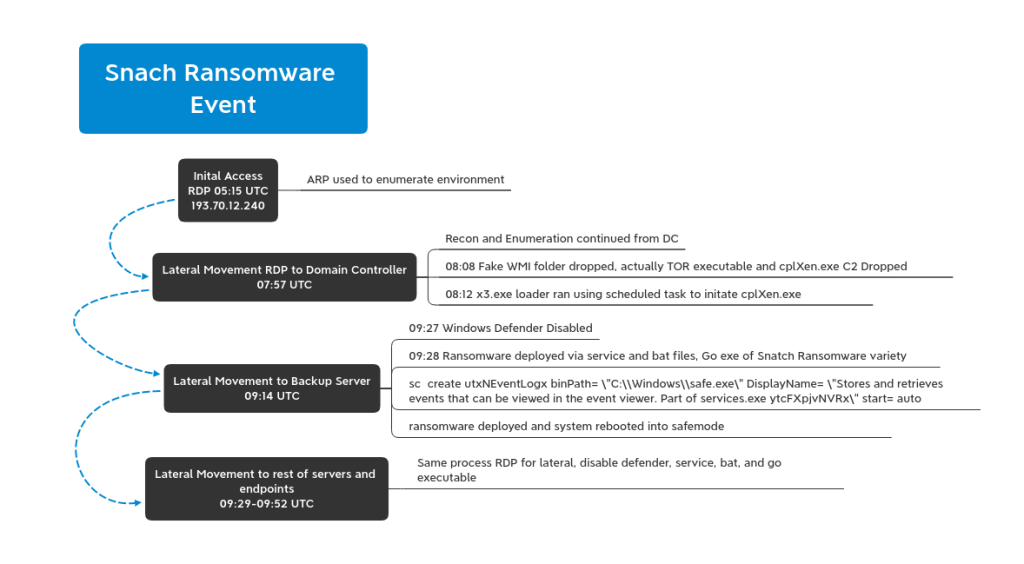 Snach Ransomware Event

Inital Access
RDP 05:15 UTC
193.70.12.240

ARP used to enumerate environment

Lateral Movement RDP to Domain Controller
07:57 UTC

Recon and Enumeration continued from DC

08:08 Fake WMI folder dropped, actually TOR executable and cplXen.exe C2 Dropped

08:12 x3.exe loader ran using scheduled task to initate cplXen.exe

Lateral Movement to Backup Server
09:14 UTC

09:27 Windows Defender Disabled

09:28 Ransomware deployed via service and bat files, Go exe of Snatch Ransomware variety

sc create utxNEventLogx binPath= \"C:\\Windows\\safe.exe\" DisplayName= \"Stores and retrieves events that can be viewed in the event viewer. Part of services.exe ytcFXpjvNVRx\" start= auto

ransomware deployed and system rebooted into safemode

Lateral Movement to rest of servers and endpoints
09:29-09:52 UTC

Same process RDP for lateral, disable defender, service, bat, and go executable